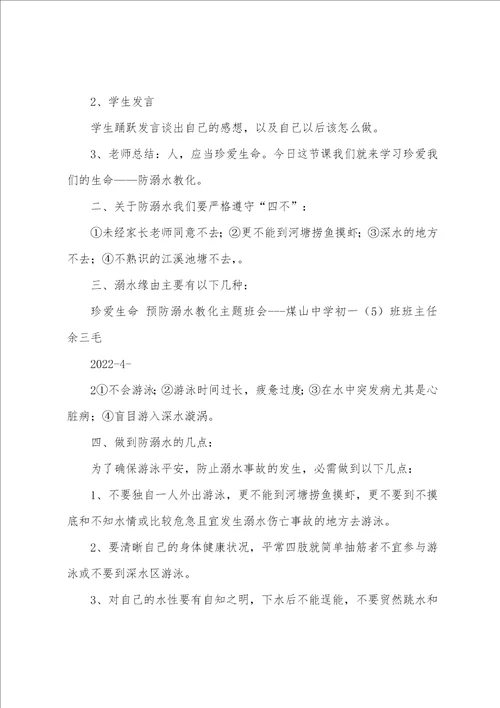 2、学生发言

学生踊跃发言谈出自己的感想，以及自己以后该怎么做。

3、老师总结：人，应当珍爱生命。今日这节课我们就来学习珍爱我们的生命——防溺水教化。

二、关于防溺水我们要严格遵守“四不”：

①未经家长老师同意不去；②更不能到河塘捞鱼摸虾；③深水的地方不去；④不熟识的江溪池塘不去，。

三、溺水缘由主要有以下几种：

珍爱生命 预防溺水教化主题班会---煤山中学初一（5）班班主任余三毛

2022-4-

2①不会游泳；②游泳时间过长，疲惫过度；③在水中突发病尤其是心脏病；④盲目游入深水漩涡。

四、做到防溺水的几点：

为了确保游泳平安，防止溺水事故的发生，必需做到以下几点：

1、不要独自一人外出游泳，更不能到河塘捞鱼摸虾，更不要到不摸底和不知水情或比较危急且宜发生溺水伤亡事故的地方去游泳。

2、要清晰自己的身体健康状况，平常四肢就简单抽筋者不宜参与游泳或不要到深水区游泳。

3、对自己的水性要有自知之明，下水后不能逞能，不要贸然跳水和